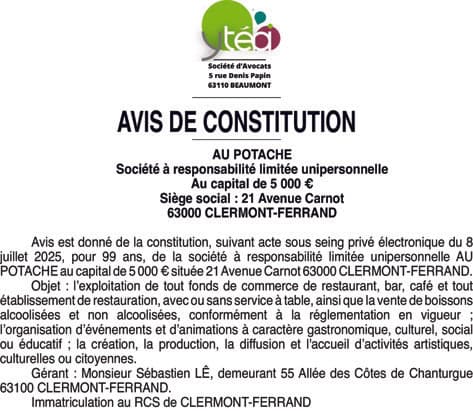 ytéa

Société d'Avocats
5 rue Denis Papin
63110 BEAUMONT

AVIS DE CONSTITUTION

AU POTACHE
Société à responsabilité limitée unipersonnelle
Au capital de 5 000 €
Siège social : 21 Avenue Carnot
63000 CLERMONT-FERRAND

Avis est donné de la constitution, suivant acte sous seing privé électronique du 8 juillet 2025, pour 99 ans, de la société à responsabilité limitée unipersonnelle AU POTACHE au capital de 5 000 € située 21 Avenue Carnot 63000 CLERMONT-FERRAND.

Objet : l'exploitation de tout fonds de commerce de restaurant, bar, café et tout établissement de restauration, avec ou sans service à table, ainsi que la vente de boissons alcoolisées et non alcoolisées, conformément à la réglementation en vigueur ; l'organisation d'événements et d'animations à caractère gastronomique, culturel, social ou éducatif ; la création, la production, la diffusion et l'accueil d'activités artistiques, culturelles ou citoyennes.

Gérant : Monsieur Sébastien LÊ, demeurant 55 Allée des Côtes de Chanturgue 63100 CLERMONT-FERRAND.

Immatriculation au RCS de CLERMONT-FERRAND